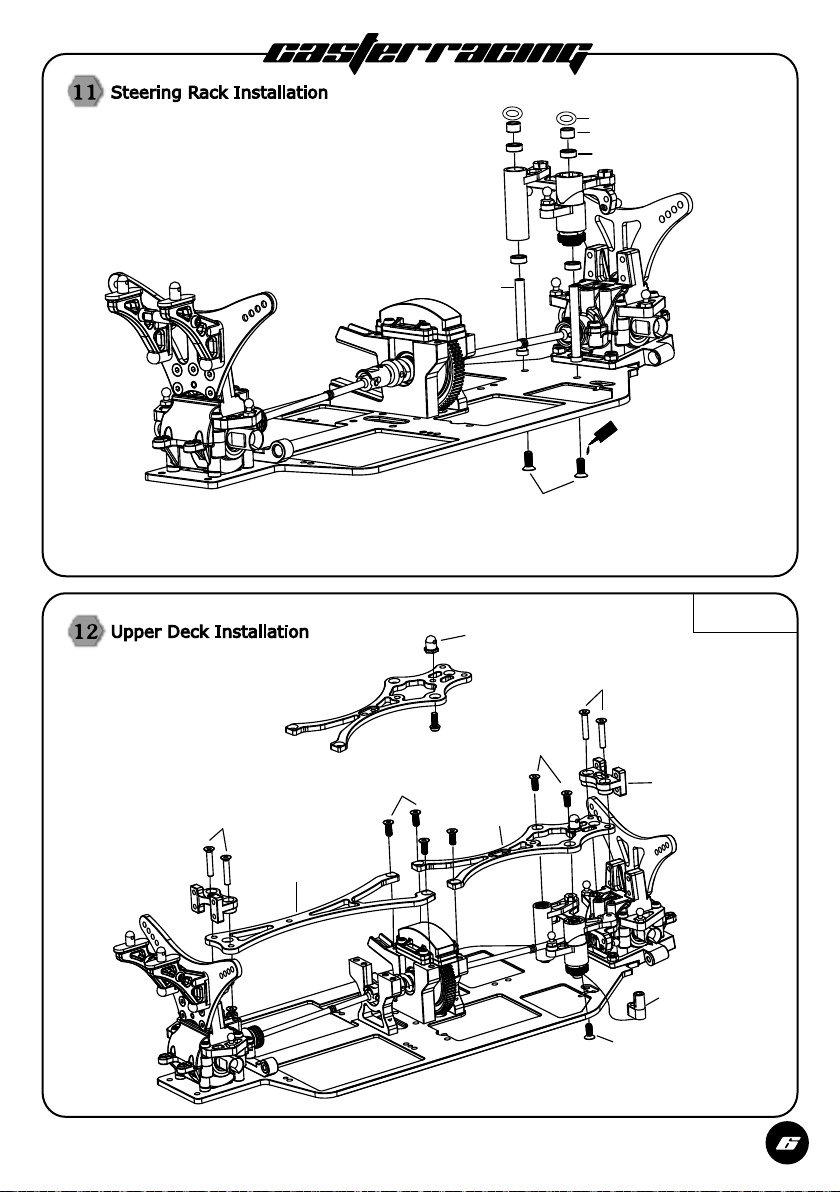 casterracing

11 Steering Rack Installation

12 Upper Deck Installation

6